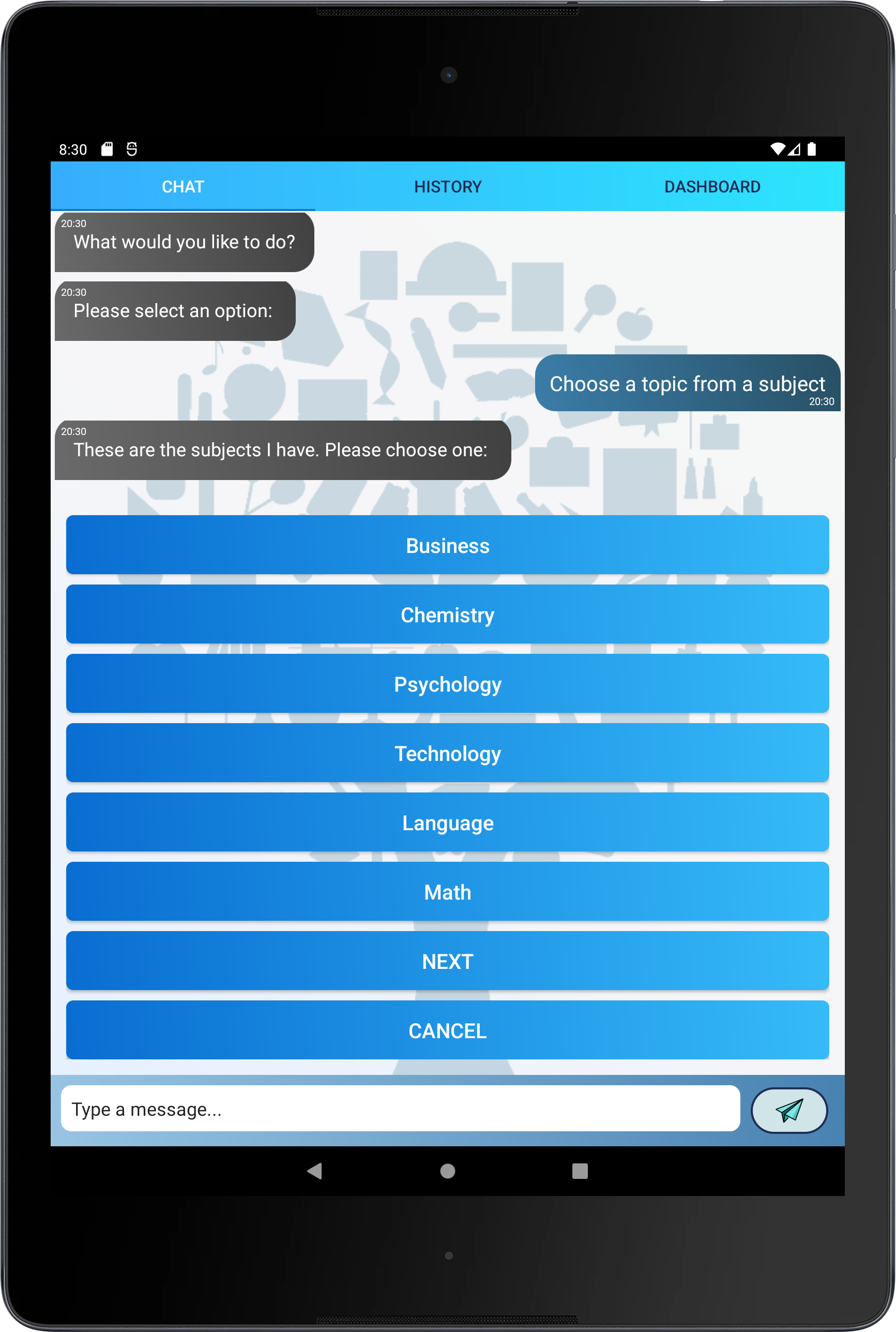 8:30

CHAT HISTORY DASHBOARD

20:30
What would you like to do?

20:30
Please select an option:

Choose a topic from a subject
20:30

20:30
These are the subjects I have. Please choose one:

Business

Chemistry

Psychology

Technology

Language

Math

NEXT

CANCEL

Type a message...